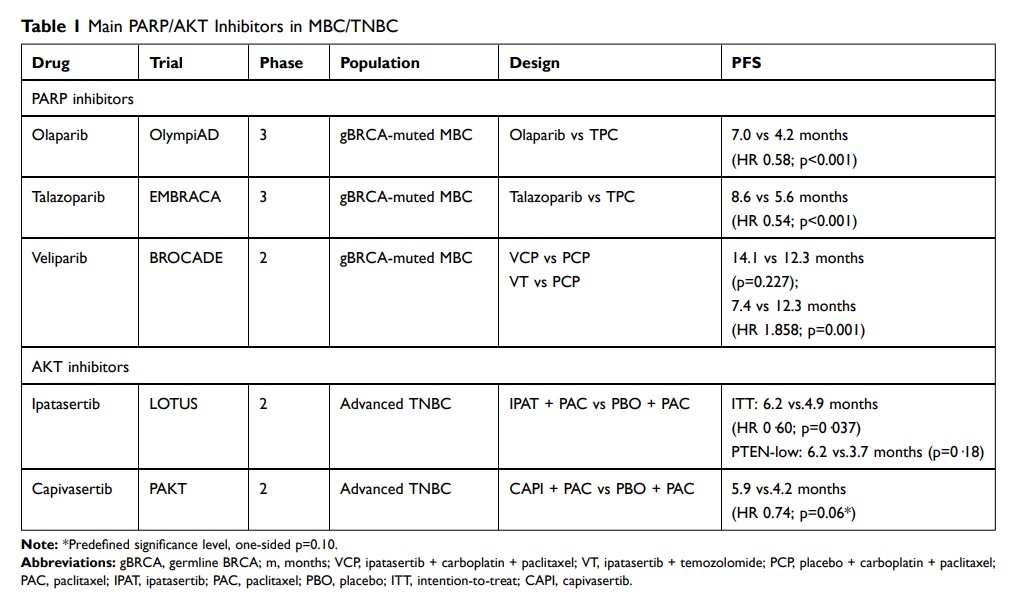 **Table 1** Main PARP/AKT Inhibitors in MBC/TNBC

| Drug | Trial | Phase | Population | Design | PFS |
|---|---|---|---|---|---|
| PARP inhibitors | | | | | |
| Olaparib | OlympiAD | 3 | gBRCA-muted MBC | Olaparib vs TPC | 7.0 vs 4.2 months (HR 0.58; p<0.001) |
| Talazoparib | EMBRACA | 3 | gBRCA-muted MBC | Talazoparib vs TPC | 8.6 vs 5.6 months (HR 0.54; p<0.001) |
| Veliparib | BROCADE | 2 | gBRCA-muted MBC | VCP vs PCP VT vs PCP | 14.1 vs 12.3 months (p=0.227); 7.4 vs 12.3 months (HR 1.858; p=0.001) |
| AKT inhibitors | | | | | |
| Ipatasertib | LOTUS | 2 | Advanced TNBC | IPAT + PAC vs PBO + PAC | ITT: 6.2 vs.4.9 months (HR 0·60; p=0·037) PTEN-low: 6.2 vs.3.7 months (p=0·18) |
| Capivasertib | PAKT | 2 | Advanced TNBC | CAPI + PAC vs PBO + PAC | 5.9 vs.4.2 months (HR 0.74; p=0.06*) |

**Note:** *Predefined significance level, one-sided p=0.10.
**Abbreviations:** gBRCA, germline BRCA; m, months; VCP, ipatasertib + carboplatin + paclitaxel; VT, ipatasertib + temozolomide; PCP, placebo + carboplatin + paclitaxel; PAC, paclitaxel; IPAT, ipatasertib; PAC, paclitaxel; PBO, placebo; ITT, intention-to-treat; CAPI, capivasertib.